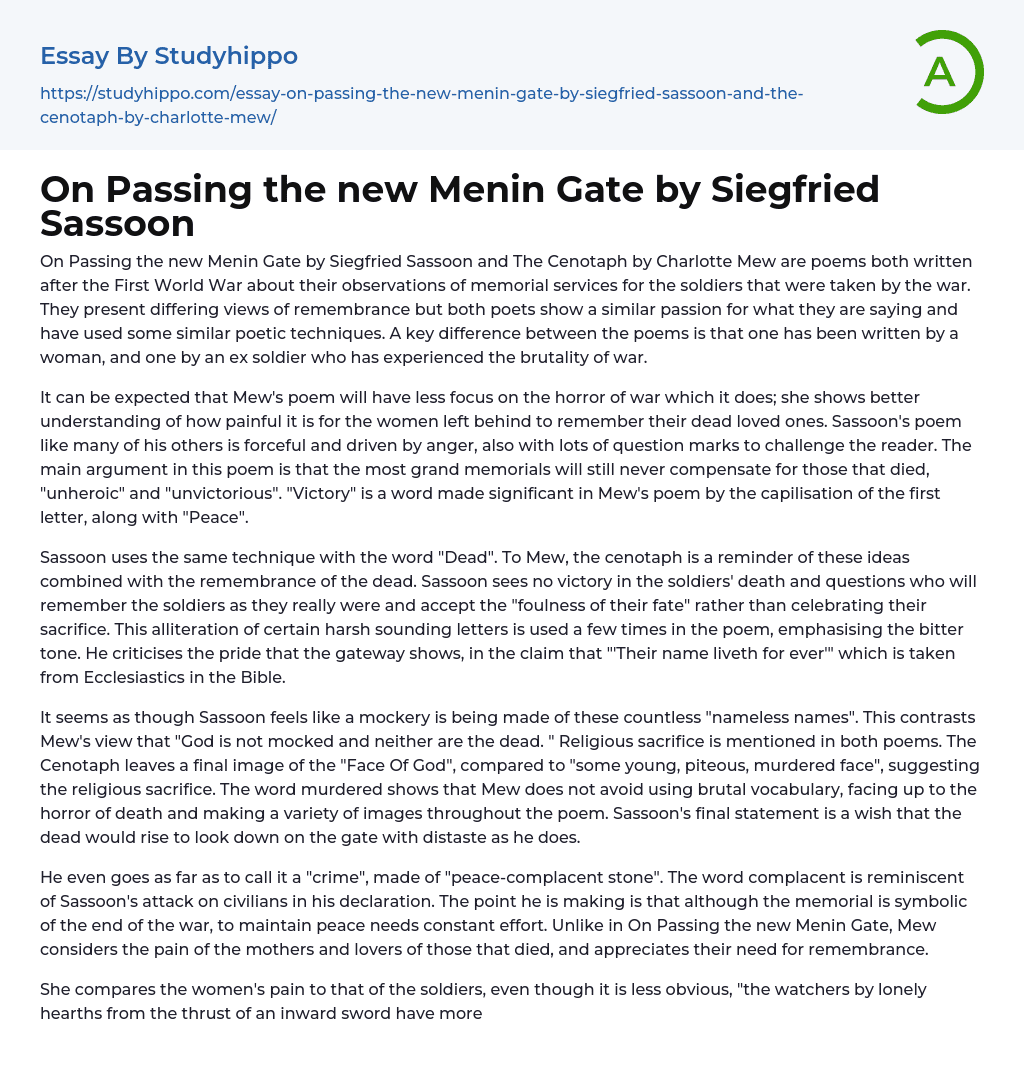 Essay By Studyhippo

https://studyhippo.com/essay-on-passing-the-new-menin-gate-by-siegfried-sassoon-and-the-cenotaph-by-charlotte-mew/

A

On Passing the new Menin Gate by Siegfried Sassoon

On Passing the new Menin Gate by Siegfried Sassoon and The Cenotaph by Charlotte Mew are poems both written after the First World War about their observations of memorial services for the soldiers that were taken by the war. They present differing views of remembrance but both poets show a similar passion for what they are saying and have used some similar poetic techniques. A key difference between the poems is that one has been written by a woman, and one by an ex soldier who has experienced the brutality of war.

It can be expected that Mew's poem will have less focus on the horror of war which it does; she shows better understanding of how painful it is for the women left behind to remember their dead loved ones. Sassoon's poem like many of his others is forceful and driven by anger, also with lots of question marks to challenge the reader. The main argument in this poem is that the most grand memorials will still never compensate for those that died, "unheroic" and "unvictorious". "Victory" is a word made significant in Mew's poem by the capilisation of the first letter, along with "Peace".

Sassoon uses the same technique with the word "Dead". To Mew, the cenotaph is a reminder of these ideas combined with the remembrance of the dead. Sassoon sees no victory in the soldiers' death and questions who will remember the soldiers as they really were and accept the "foulness of their fate" rather than celebrating their sacrifice. This alliteration of certain harsh sounding letters is used a few times in the poem, emphasising the bitter tone. He criticises the pride that the gateway shows, in the claim that "'Their name liveth for ever'" which is taken from Ecclesiastics in the Bible.

It seems as though Sassoon feels like a mockery is being made of these countless "nameless names". This contrasts Mew's view that "God is not mocked and neither are the dead. " Religious sacrifice is mentioned in both poems. The Cenotaph leaves a final image of the "Face Of God", compared to "some young, piteous, murdered face", suggesting the religious sacrifice. The word murdered shows that Mew does not avoid using brutal vocabulary, facing up to the horror of death and making a variety of images throughout the poem. Sassoon's final statement is a wish that the dead would rise to look down on the gate with distaste as he does.

He even goes as far as to call it a "crime", made of "peace-complacent stone". The word complacent is reminiscent of Sassoon's attack on civilians in his declaration. The point he is making is that although the memorial is symbolic of the end of the war, to maintain peace needs constant effort. Unlike in On Passing the new Menin Gate, Mew considers the pain of the mothers and lovers of those that died, and appreciates their need for remembrance.

She compares the women's pain to that of the soldiers, even though it is less obvious, "the watchers by lonely hearths from the thrust of an inward sword have more